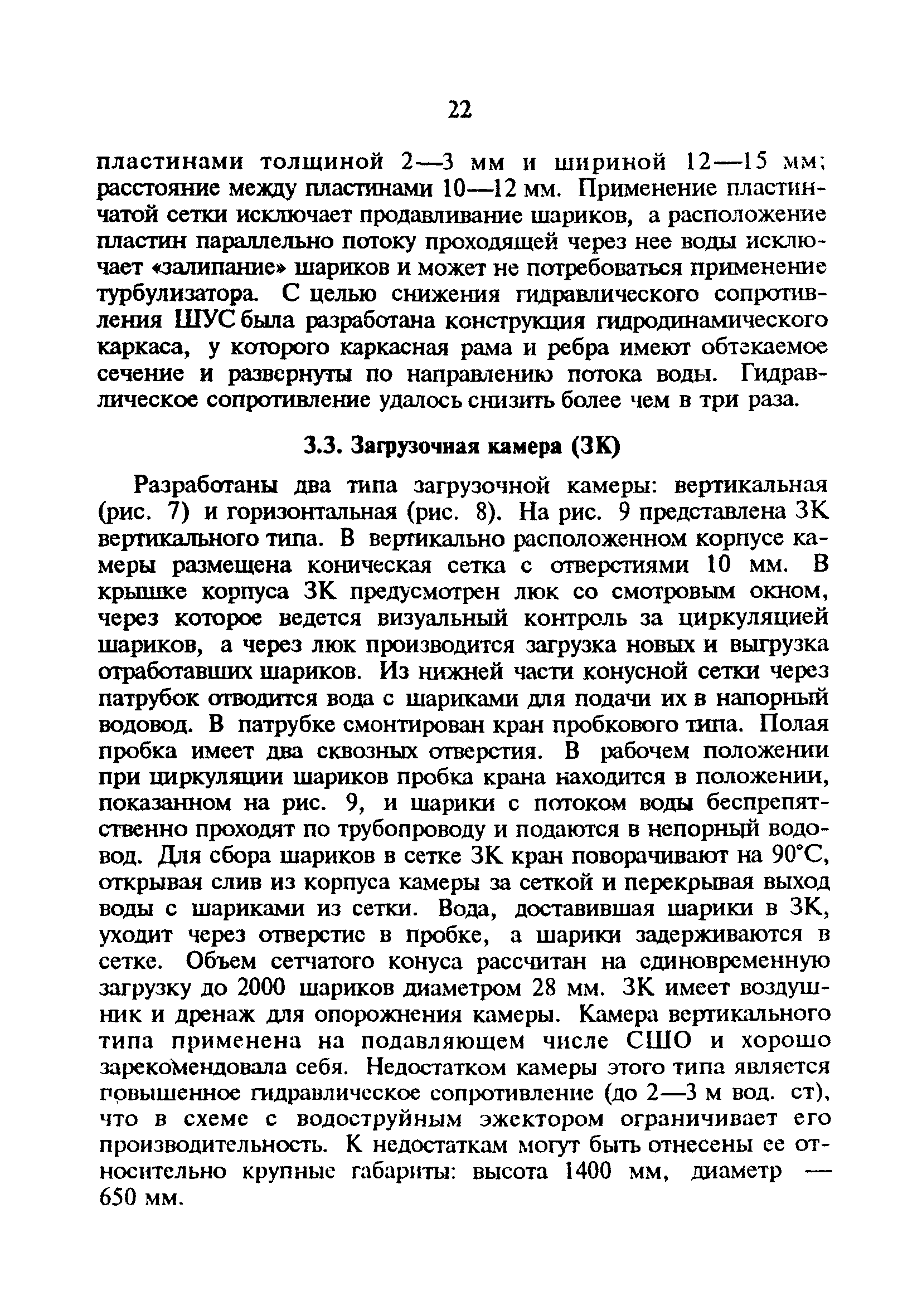 22

пластинами толщиной 2—3 мм и шириной 12—15 мм; расстояние между пластинами 10—12 мм. Применение пластинчатой сетки исключает продавливание шариков, а расположение пластин параллельно потоку проходящей через нее воды исключает «залипание» шариков и может не потребоваться применение турбулизатора. С целью снижения гидравлического сопротивления ШУС была разработана конструкция гидродинамического каркаса, у которого каркасная рама и ребра имеют обтекаемое сечение и развернуты по направлению потока воды. Гидравлическое сопротивление удалось снизить более чем в три раза.

3.3. Загрузочная камера (ЗК)

Разработаны два типа загрузочной камеры: вертикальная (рис. 7) и горизонтальная (рис. 8). На рис. 9 представлена ЗК вертикального типа. В вертикально расположенном корпусе камеры размещена коническая сетка с отверстиями 10 мм. В крышке корпуса ЗК предусмотрен люк со смотровым окном, через которое ведется визуальный контроль за циркуляцией шариков, а через люк производится загрузка новых и выгрузка отработавших шариков. Из нижней части конусной сетки через патрубок отводится вода с шариками для подачи их в напорный водовод. В патрубке смонтирован кран пробкового типа. Полая пробка имеет два сквозных отверстия. В рабочем положении при циркуляции шариков пробка крана находится в положении, показанном на рис. 9, и шарики с потоком воды беспрепятственно проходят по трубопроводу и подаются в непорный водовод. Для сбора шариков в сетке ЗК кран поворачивают на 90°С, открывая слив из корпуса камеры за сеткой и перекрывая выход воды с шариками из сетки. Вода, доставившая шарики в ЗК, уходит через отверстие в пробке, а шарики задерживаются в сетке. Объем сетчатого конуса рассчитан на единовременную загрузку до 2000 шариков диаметром 28 мм. ЗК имеет воздушник и дренаж для опорожнения камеры. Камера вертикального типа применена на подавляющем числе СШО и хорошо зарекомендовала себя. Недостатком камеры этого типа является повышенное гидравлическое сопротивление (до 2—3 м вод. ст), что в схеме с водоструйным эжектором ограничивает его производительность. К недостаткам могут быть отнесены ее относительно крупные габариты: высота 1400 мм, диаметр — 650 мм.